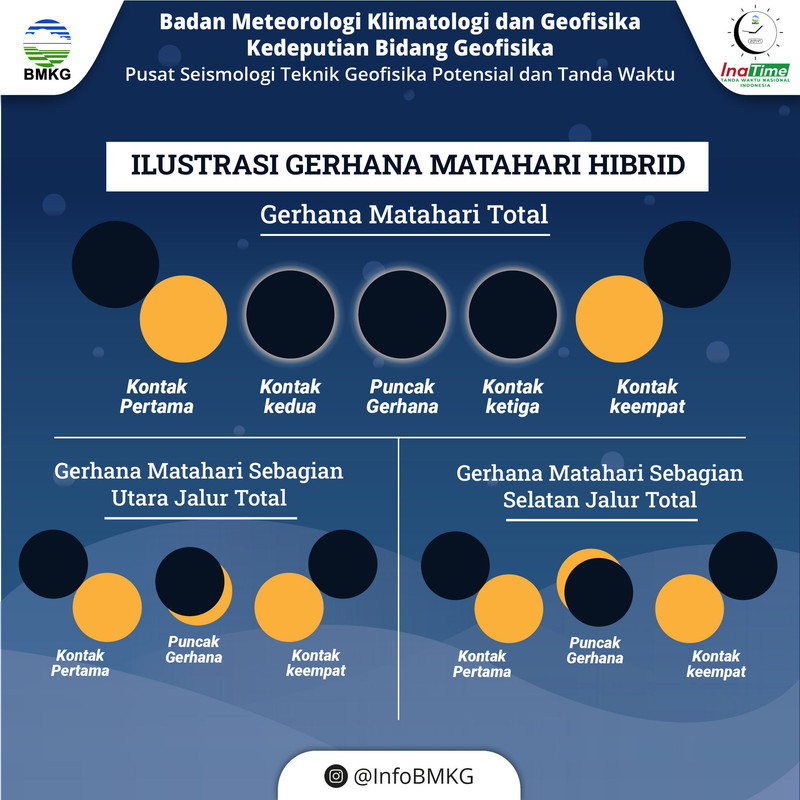 BMKG

Badan Meteorologi Klimatologi dan Geofisika
Kedeputian Bidang Geofisika
Pusat Seismologi Teknik Geofisika Potensial dan Tanda Waktu

InaTime
TANDA WAKTU NASIONAL INDONESIA

ILUSTRASI GERHANA MATAHARI HIBRID

Gerhana Matahari Total

Kontak Pertama

Kontak kedua

Puncak Gerhana

Kontak ketiga

Kontak keempat

Gerhana Matahari Sebagian Utara Jalur Total

Kontak Pertama

Puncak Gerhana

Kontak keempat

Gerhana Matahari Sebagian Selatan Jalur Total

Kontak Pertama

Puncak Gerhana

Kontak keempat

@InfoBMKG